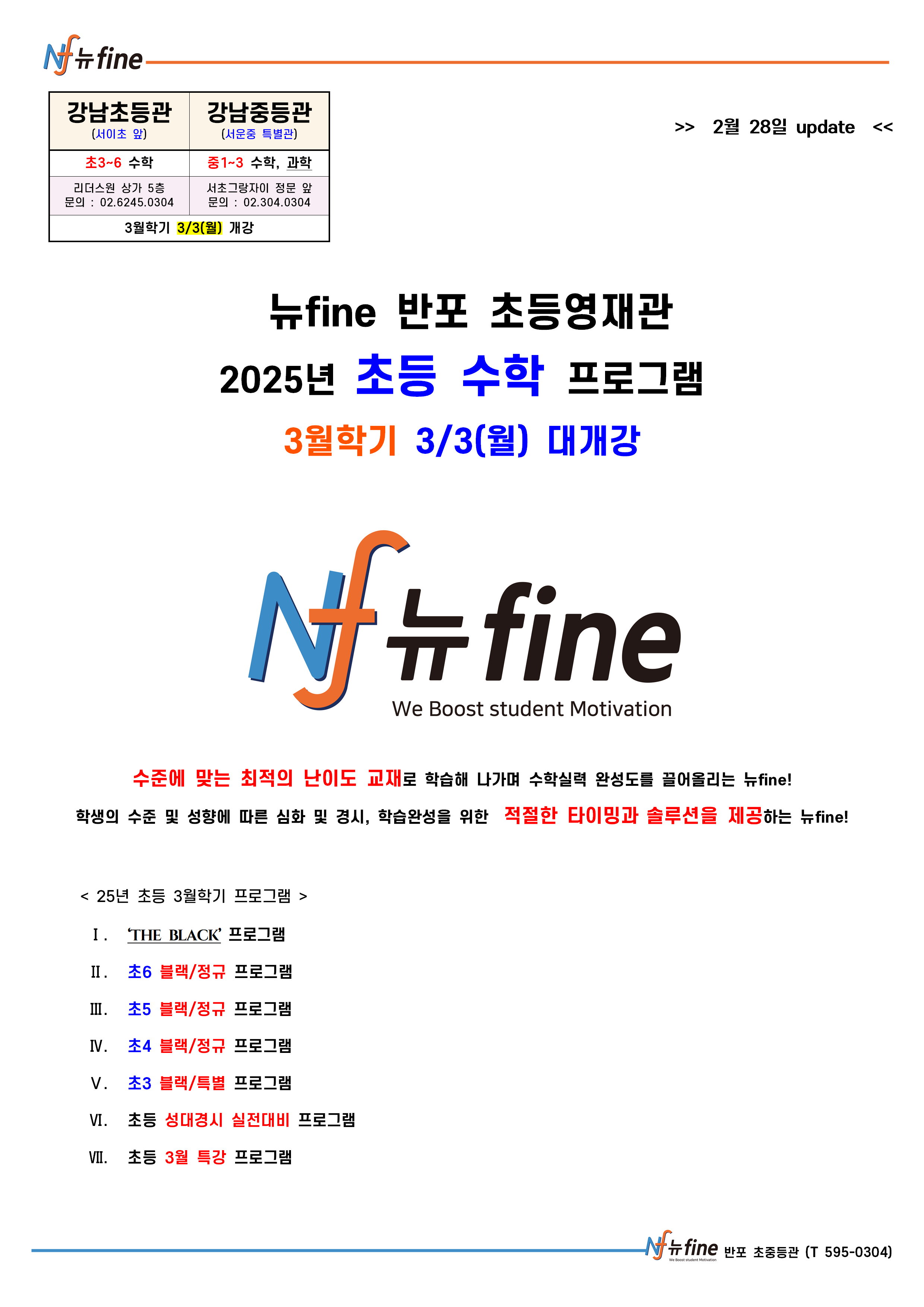 Nf 뉴fine

| 강남초등관 (서이초 앞) | 강남중등관 (서운중 특별관) |
|---|---|
| 초3~6 수학 | 중1~3 수학, 과학 |
| 리더스원 상가 5층 문의 : 02.6245.0304 | 서초그랑자이 정문 앞 문의 : 02.304.0304 |
| 3월학기 3/3(월) 개강 | |

>> 2월 28일 update <<

뉴fine 반포 초등영재관

2025년 초등 수학 프로그램

3월학기 3/3(월) 대개강

Nf 뉴fine
We Boost student Motivation

수준에 맞는 최적의 난이도 교재로 학습해 나가며 수학실력 완성도를 끌어올리는 뉴fine!

학생의 수준 및 성향에 따른 심화 및 경시, 학습완성을 위한 적절한 타이밍과 솔루션을 제공하는 뉴fine!

< 25년 초등 3월학기 프로그램 >

Ⅰ. 'THE BLACK' 프로그램

Ⅱ. 초6 블랙/정규 프로그램

Ⅲ. 초5 블랙/정규 프로그램

Ⅳ. 초4 블랙/정규 프로그램

Ⅴ. 초3 블랙/특별 프로그램

Ⅵ. 초등 성대경시 실전대비 프로그램

Ⅶ. 초등 3월 특강 프로그램

Nf 뉴fine 반포 초중등관 (T 595-0304)